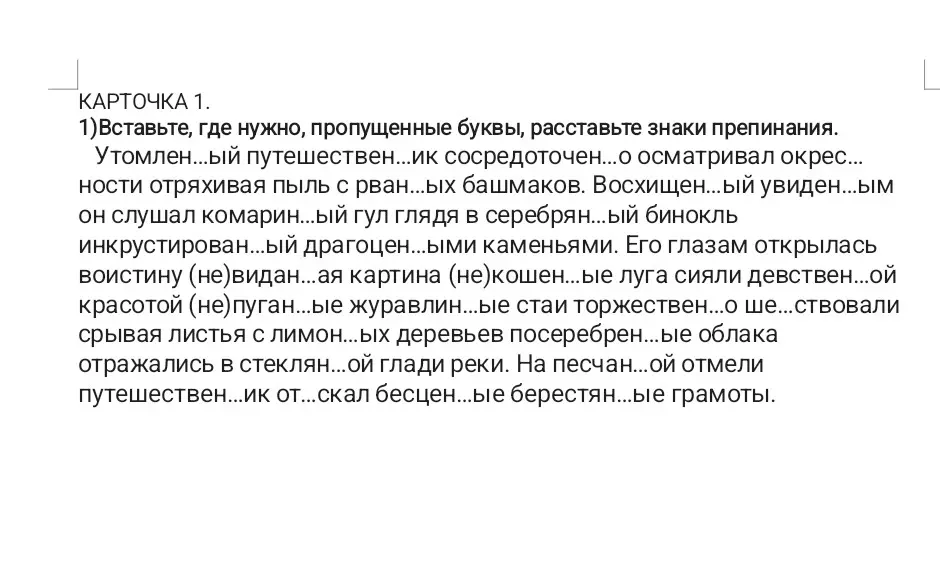 КАРТОЧКА 1.
1)Вставьте, где нужно, пропущенные буквы, расставьте знаки препинания.
Утомлен...ый путешествен...ик сосредоточен...о осматривал окрес...ности отряхивая пыль с рван...ых башмаков. Восхищен...ый увиден...ым он слушал комарин...ый гул глядя в серебрян...ый бинокль инкрустирован...ый драгоцен...ыми каменьями. Его глазам открылась воистину (не)видан...ая картина (не)кошен...ые луга сияли девствен...ой красотой (не)пуган...ые журавлин...ые стаи торжествен...о ше...ствовали срывая листья с лимон...ых деревьев посеребрен...ые облака отражались в стеклян...ой глади реки. На песчан...ой отмели путешествен...ик от...скал бесцен...ые берестян...ые грамоты.